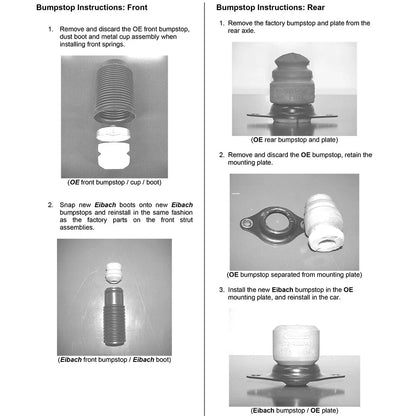 Bumpstop Instructions: Front

1. Remove and discard the OE front bumpstop, dust boot and metal cup assembly when installing front springs.

(OE front bumpstop / cup / boot)

2. Snap new Eibach boots onto new Eibach bumpstops and reinstall in the same fashion as the factory parts on the front strut assemblies.

(Eibach front bumpstop / Eibach boot)

Bumpstop Instructions: Rear

1. Remove the factory bumpstop and plate from the rear axle.

(OE rear bumpstop and plate)

2. Remove and discard the OE bumpstop, retain the mounting plate.

(OE bumpstop separated from mounting plate)

3. Install the new Eibach bumpstop in the OE mounting plate, and reinstall in the car.

(Eibach bumpstop / OE plate)